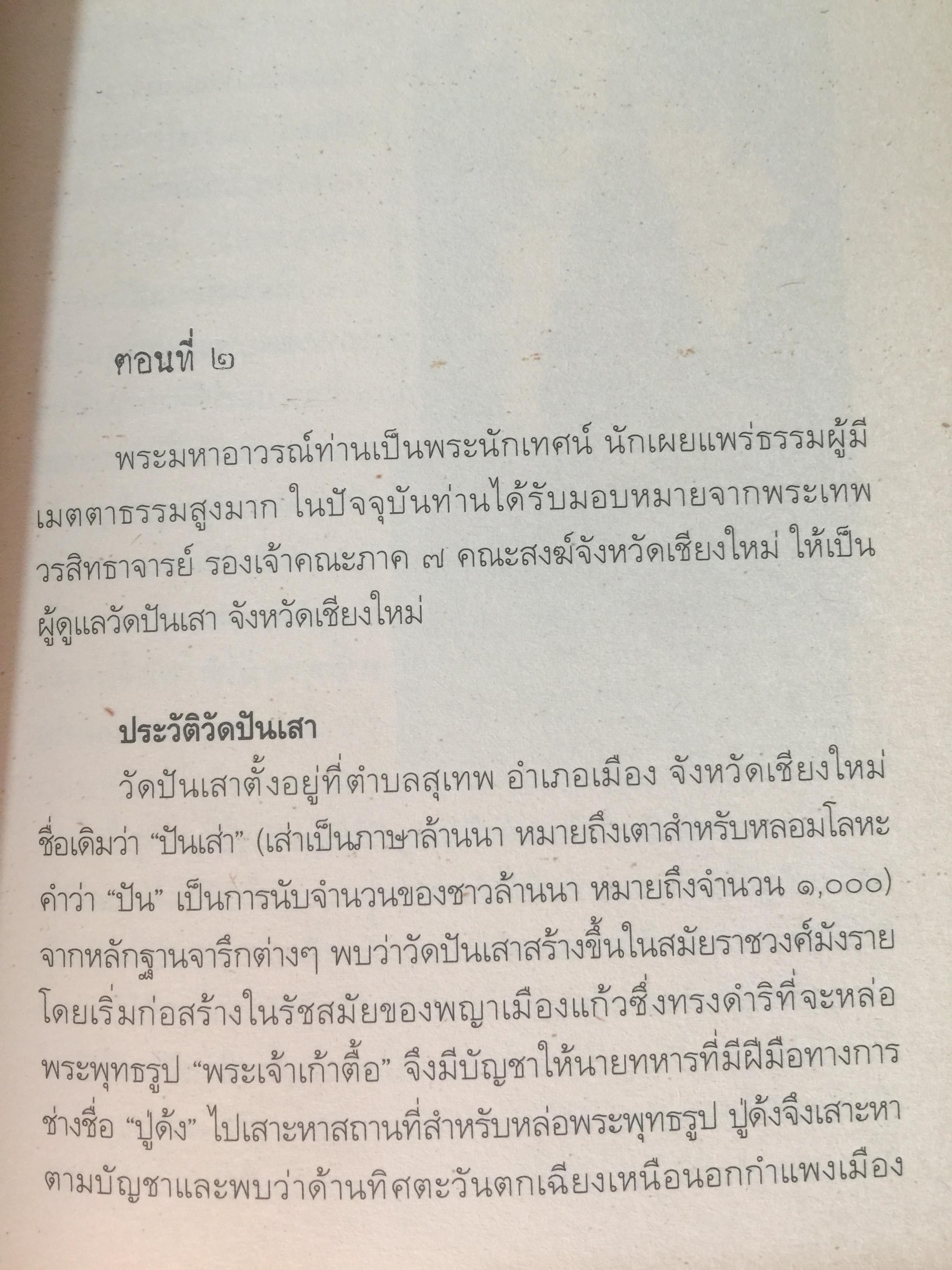 ตอนที่ ๒

พระมหาอาวรณ์ท่านเป็นพระนักเทศน์ นักเผยแพร่ธรรมผู้มีเมตตาธรรมสูงมาก ในปัจจุบันท่านได้รับมอบหมายจากพระเทพวรสิทธาจารย์ รองเจ้าคณะภาค ๗ คณะสงฆ์จังหวัดเชียงใหม่ ให้เป็นผู้ดูแลวัดปันเสา จังหวัดเชียงใหม่

ประวัติวัดปันเสา

วัดปันเสาตั้งอยู่ที่ตำบลสุเทพ อำเภอเมือง จังหวัดเชียงใหม่ ชื่อเดิมว่า "ปันเส่า" (เส่าเป็นภาษาล้านนา หมายถึงเตาสำหรับหลอมโลหะ คำว่า "ปัน" เป็นการนับจำนวนของชาวล้านนา หมายถึงจำนวน ๑,๐๐๐) จากหลักฐานจารึกต่างๆ พบว่าวัดปันเสาสร้างขึ้นในสมัยราชวงศ์มังราย โดยเริ่มก่อสร้างในรัชสมัยของพญาเมืองแก้วซึ่งทรงดำริที่จะหล่อพระพุทธรูป "พระเจ้าเก้าตื้อ" จึงมีบัญชาให้นายทหารที่มีฝีมือทางการช่างชื่อ "ปู่ด้ง" ไปเสาะหาสถานที่สำหรับหล่อพระพุทธรูป ปู่ด้งจึงเสาะหาตามบัญชาและพบว่าด้านทิศตะวันตกเฉียงเหนือนอกกำแพงเมือง